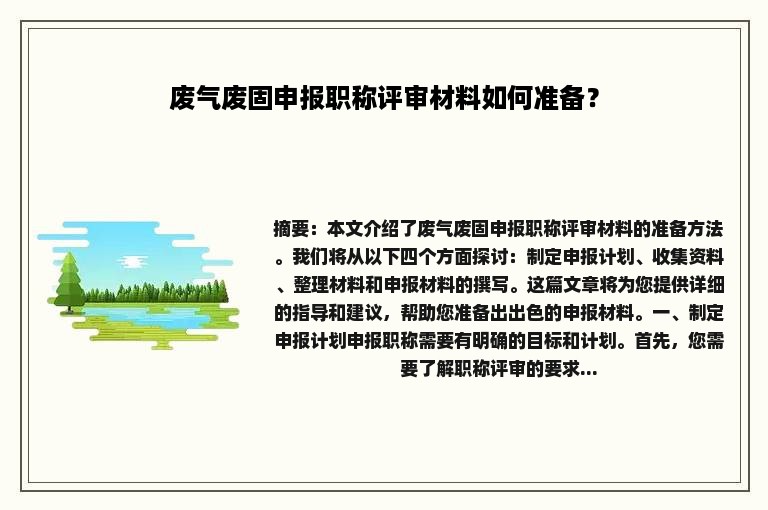 废气废固申报职称评审材料如何准备？

摘要：本文介绍了废气废固申报职称评审材料的准备方法。我们将从以下四个方面探讨：制定申报计划、收集资料、整理材料和申报材料的撰写。这篇文章将为您提供详细的指导和建议，帮助您准备出出色的申报材料。一、制定申报计划申报职称需要有明确的目标和计划。首先，您需要了解职称评审的要求...